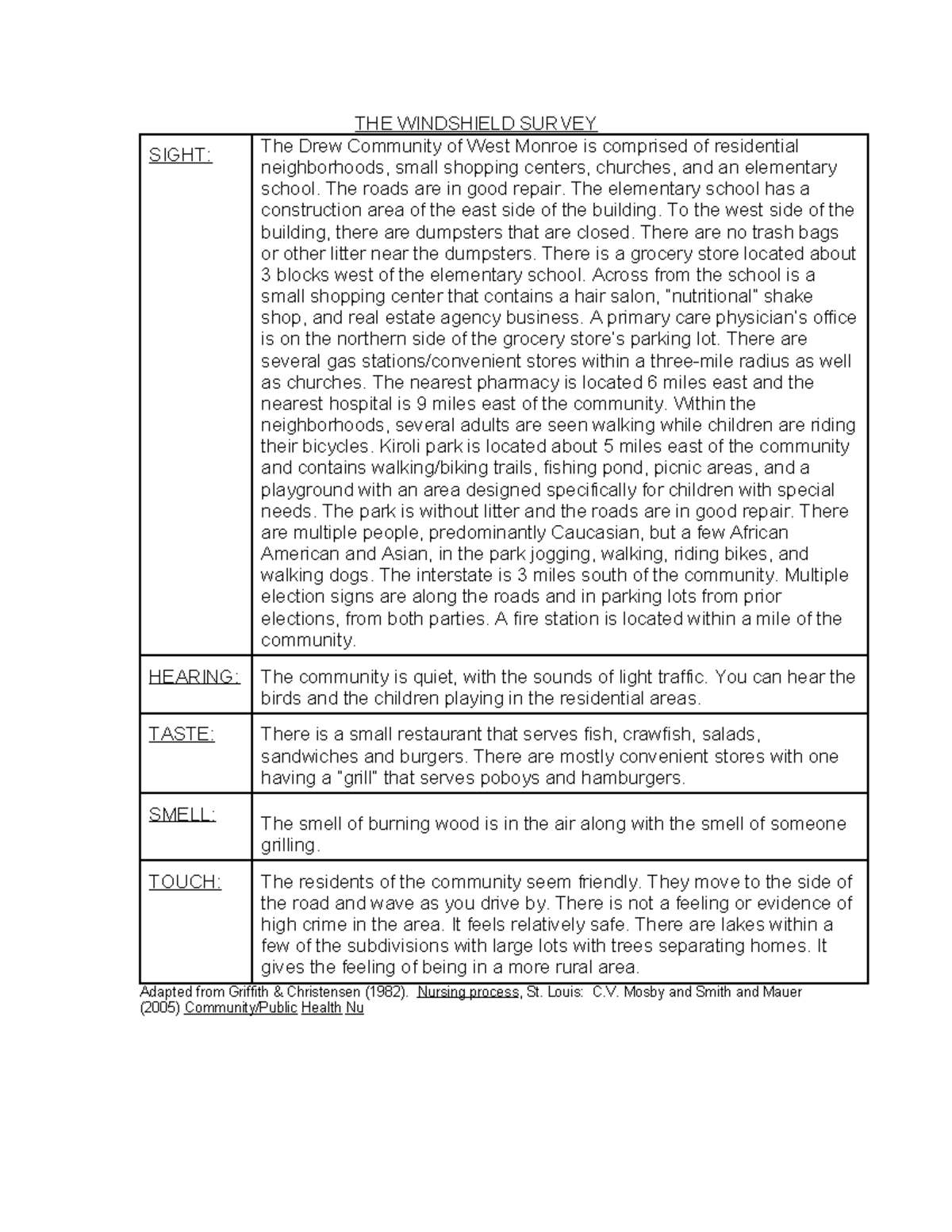 THE WINDSHIELD SURVEY

| SIGHT: | The Drew Community of West Monroe is comprised of residential neighborhoods, small shopping centers, churches, and an elementary school. The roads are in good repair. The elementary school has a construction area of the east side of the building. To the west side of the building, there are dumpsters that are closed. There are no trash bags or other litter near the dumpsters. There is a grocery store located about 3 blocks west of the elementary school. Across from the school is a small shopping center that contains a hair salon, "nutritional" shake shop, and real estate agency business. A primary care physician's office is on the northern side of the grocery store's parking lot. There are several gas stations/convenient stores within a three-mile radius as well as churches. The nearest pharmacy is located 6 miles east and the nearest hospital is 9 miles east of the community. Within the neighborhoods, several adults are seen walking while children are riding their bicycles. Kiroli park is located about 5 miles east of the community and contains walking/biking trails, fishing pond, picnic areas, and a playground with an area designed specifically for children with special needs. The park is without litter and the roads are in good repair. There are multiple people, predominantly Caucasian, but a few African American and Asian, in the park jogging, walking, riding bikes, and walking dogs. The interstate is 3 miles south of the community. Multiple election signs are along the roads and in parking lots from prior elections, from both parties. A fire station is located within a mile of the community. |
|---|---|
| HEARING: | The community is quiet, with the sounds of light traffic. You can hear the birds and the children playing in the residential areas. |
| TASTE: | There is a small restaurant that serves fish, crawfish, salads, sandwiches and burgers. There are mostly convenient stores with one having a "grill" that serves poboys and hamburgers. |
| SMELL: | The smell of burning wood is in the air along with the smell of someone grilling. |
| TOUCH: | The residents of the community seem friendly. They move to the side of the road and wave as you drive by. There is not a feeling or evidence of high crime in the area. It feels relatively safe. There are lakes within a few of the subdivisions with large lots with trees separating homes. It gives the feeling of being in a more rural area. |

Adapted from Griffith & Christensen (1982). Nursing process, St. Louis: C.V. Mosby and Smith and Mauer (2005) Community/Public Health Nu